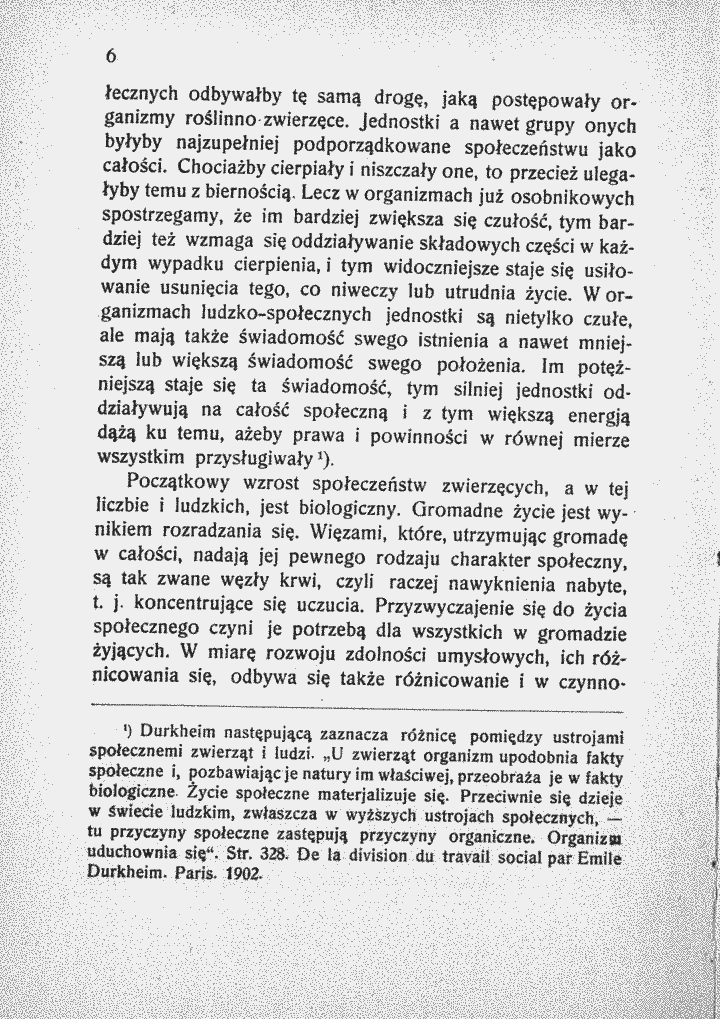 6

łecznych odbywałby tę samą drogę, jaką postępowały organizmy roślinno-zwierzęce. Jednostki a nawet grupy onych byłyby najzupełniej podporządkowane społeczeństwu jako całości. Chociażby cierpiały i niszczały one, to przecież ulegałyby temu z biernością. Lecz w organizmach już osobnikowych spostrzegamy, że im bardziej zwiększa się czułość, tym bardziej też wzmaga się oddziaływanie składowych części w każdym wypadku cierpienia, i tym widoczniejsze staje się usiłowanie usunięcia tego, co niweczy lub utrudnia życie. W organizmach ludzko-społecznych jednostki są nietylko czułe, ale mają także świadomość swego istnienia a nawet mniejszą lub większą świadomość swego położenia. Im potężniejszą staje się ta świadomość, tym silniej jednostki oddziaływują na całość społeczną i z tym większą energją dążą ku temu, ażeby prawa i powinności w równej mierze wszystkim przysługiwały $^{1}$).

Początkowy wzrost społeczeństw zwierzęcych, a w tej liczbie i ludzkich, jest biologiczny. Gromadne życie jest wynikiem rozradzania się. Więzami, które, utrzymując gromadę w całości, nadają jej pewnego rodzaju charakter społeczny, są tak zwane węzły krwi, czyli raczej nawyknienia nabyte, t. j. koncentrujące się uczucia. Przyzwyczajenie się do życia społecznego czyni je potrzebą dla wszystkich w gromadzie żyjących. W miarę rozwoju zdolności umysłowych, ich różnicowania się, odbywa się także różnicowanie i w czynno-

$^{1}$) Durkheim następującą zaznacza różnicę pomiędzy ustrojami społecznemi zwierząt i ludzi. „U zwierząt organizm upodobnia fakty społeczne i, pozbawiając je natury im właściwej, przeobraża je w fakty biologiczne. Życie społeczne materjalizuje się. Przeciwnie się dzieje w świecie ludzkim, zwłaszcza w wyższych ustrojach społecznych, — tu przyczyny społeczne zastępują przyczyny organiczne. Organizm uduchownia się". Str. 328. De la division du travail social par Emile Durkheim. Paris. 1902.